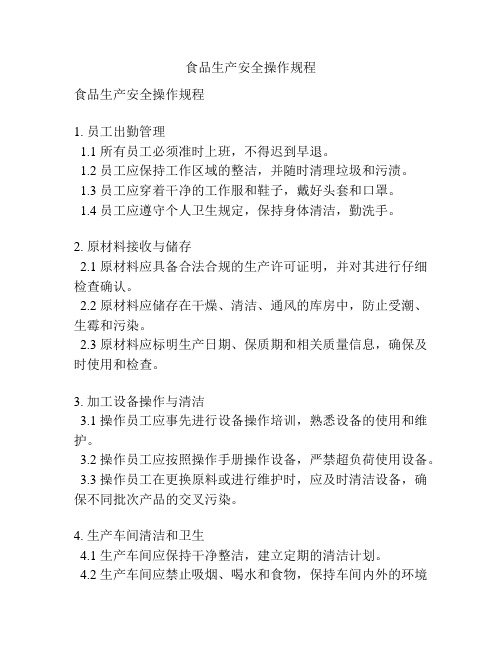 食品生产安全操作规程

食品生产安全操作规程

1. 员工出勤管理
1.1 所有员工必须准时上班，不得迟到早退。
1.2 员工应保持工作区域的整洁，并随时清理垃圾和污渍。
1.3 员工应穿着干净的工作服和鞋子，戴好头套和口罩。
1.4 员工应遵守个人卫生规定，保持身体清洁，勤洗手。

2. 原材料接收与储存
2.1 原材料应具备合法合规的生产许可证明，并对其进行仔细检查确认。
2.2 原材料应储存在干燥、清洁、通风的库房中，防止受潮、生霉和污染。
2.3 原材料应标明生产日期、保质期和相关质量信息，确保及时使用和检查。

3. 加工设备操作与清洁
3.1 操作员工应事先进行设备操作培训，熟悉设备的使用和维护。
3.2 操作员工应按照操作手册操作设备，严禁超负荷使用设备。
3.3 操作员工在更换原料或进行维护时，应及时清洁设备，确保不同批次产品的交叉污染。

4. 生产车间清洁和卫生
4.1 生产车间应保持干净整洁，建立定期的清洁计划。
4.2 生产车间应禁止吸烟、喝水和食物，保持车间内外的环境